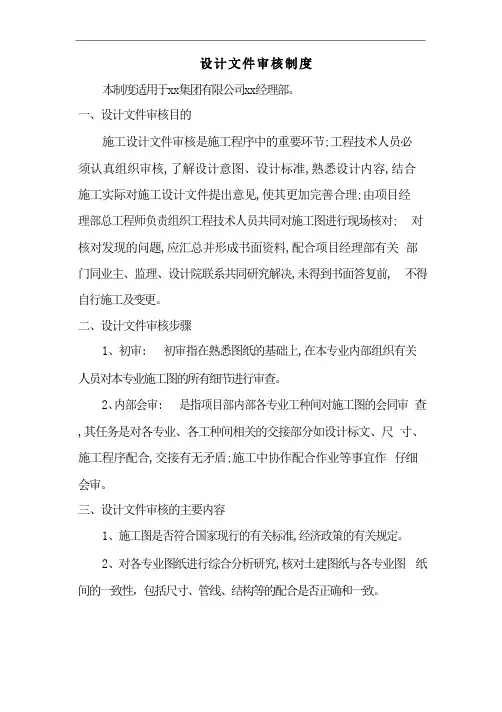 设计文件审核制度

本制度适用于xx集团有限公司xx经理部。

一、设计文件审核目的

施工设计文件审核是施工程序中的重要环节;工程技术人员必须认真组织审核,了解设计意图、设计标准,熟悉设计内容,结合施工实际对施工设计文件提出意见,使其更加完善合理;由项目经理部总工程师负责组织工程技术人员共同对施工图进行现场核对; 对核对发现的问题,应汇总并形成书面资料,配合项目经理部有关 部门同业主、监理、设计院联系共同研究解决,未得到书面答复前, 不得自行施工及变更。

二、设计文件审核步骤

1、初审: 初审指在熟悉图纸的基础上,在本专业内部组织有关人员对本专业施工图的所有细节进行审查。

2、内部会审: 是指项目部内部各专业工种间对施工图的会同审 查,其任务是对各专业、各工种间相关的交接部分如设计标文、尺 寸、施工程序配合,交接有无矛盾;施工中协作配合作业等事宜作 仔细会审。

三、设计文件审核的主要内容

1、施工图是否符合国家现行的有关标准,经济政策的有关规定。

2、对各专业图纸进行综合分析研究,核对土建图纸与各专业图 纸间的一致性,包括尺寸、管线、结构等的配合是否正确和一致。